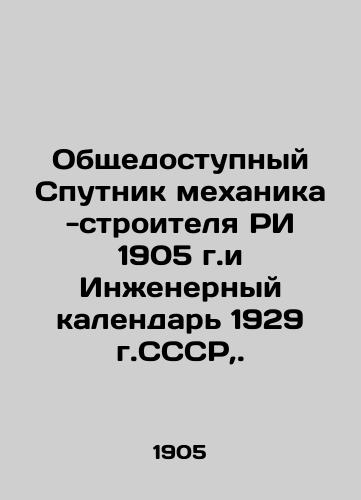 Общедоступный Спутник механика -строителя РИ 1905 г.и Инженерный календарь 1929 г.СССР,.

1905